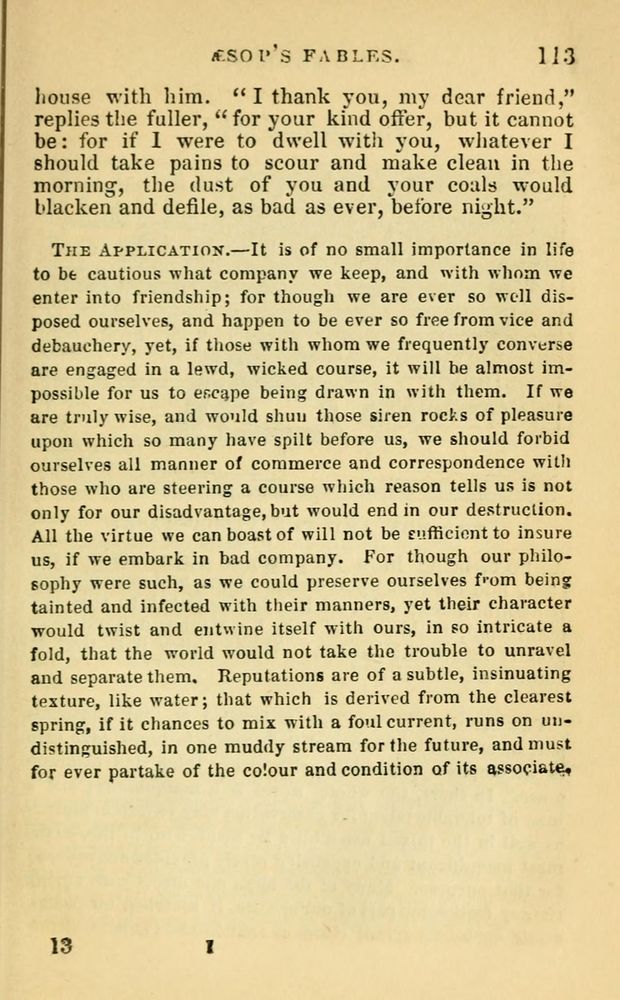 ÆSOP'S FABLES. 113

house with him. "I thank you, my dear friend," replies the fuller, "for your kind offer, but it cannot be: for if I were to dwell with you, whatever I should take pains to scour and make clean in the morning, the dust of you and your coals would blacken and defile, as bad as ever, before night."

THE APPLICATION.—It is of no small importance in life to be cautious what company we keep, and with whom we enter into friendship; for though we are ever so well disposed ourselves, and happen to be ever so free from vice and debauchery, yet, if those with whom we frequently converse are engaged in a lewd, wicked course, it will be almost impossible for us to escape being drawn in with them. If we are truly wise, and would shun those siren rocks of pleasure upon which so many have spilt before us, we should forbid ourselves all manner of commerce and correspondence with those who are steering a course which reason tells us is not only for our disadvantage, but would end in our destruction. All the virtue we can boast of will not be sufficient to insure us, if we embark in bad company. For though our philosophy were such, as we could preserve ourselves from being tainted and infected with their manners, yet their character would twist and entwine itself with ours, in so intricate a fold, that the world would not take the trouble to unravel and separate them. Reputations are of a subtle, insinuating texture, like water; that which is derived from the clearest spring, if it chances to mix with a foul current, runs on undistinguished, in one muddy stream for the future, and must for ever partake of the colour and condition of its associate.

13 I